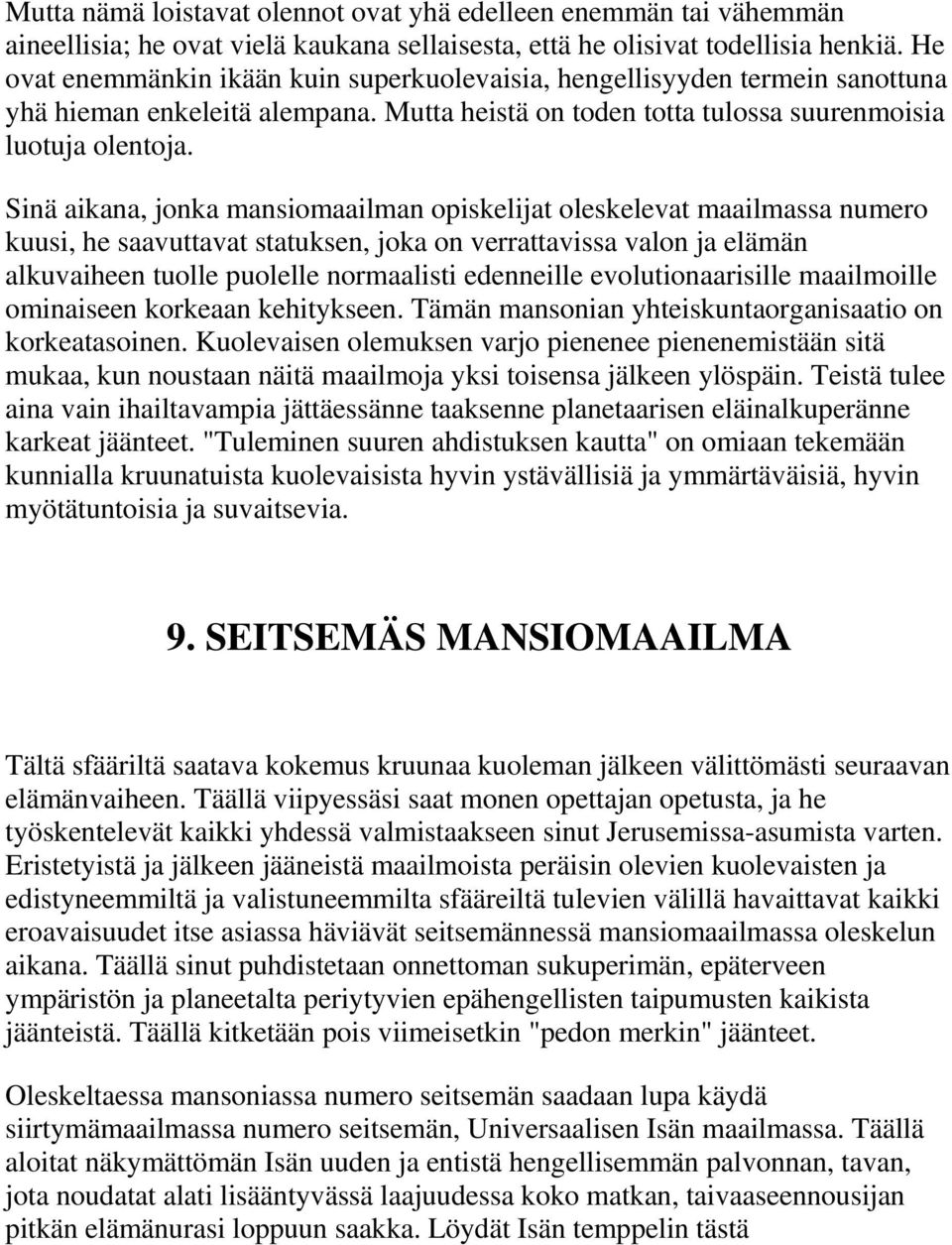 Mutta nämä loistavat olennot ovat yhä edelleen enemmän tai vähemmän aineellisia; he ovat vielä kaukana sellaisesta, että he olisivat todellisia henkiä. He ovat enemmänkin ikään kuin superkuolevaisia, hengellisyyden termein sanottuna yhä hieman enkeleitä alempana. Mutta heistä on toden totta tulossa suurenmoisia luotuja olentoja.

Sinä aikana, jonka mansiomaailman opiskelijat oleskelevat maailmassa numero kuusi, he saavuttavat statuksen, joka on verrattavissa valon ja elämän alkuvaiheen tuolle puolelle normaalisti edenneille evolutionaarisille maailmoille ominaiseen korkeaan kehitykseen. Tämän mansonian yhteiskuntaorganisaatio on korkeatasoinen. Kuolevaisen olemuksen varjo pienenee pienenemistään sitä mukaa, kun noustaan näitä maailmoja yksi toisensa jälkeen ylöspäin. Teistä tulee aina vain ihailtavampia jättäessänne taaksenne planetaarisen eläinalkuperänne karkeat jäänteet. "Tuleminen suuren ahdistuksen kautta" on omiaan tekemään kunnialla kruunatuista kuolevaisista hyvin ystävällisiä ja ymmärtäväisiä, hyvin myötätuntoisia ja suvaitsevia.

9. SEITSEMÄS MANSIOMAAILMA

Tältä sfääriltä saatava kokemus kruunaa kuoleman jälkeen välittömästi seuraavan elämänvaiheen. Täällä viipyessäsi saat monen opettajan opetusta, ja he työskentelevät kaikki yhdessä valmistaakseen sinut Jerusemissa-asumista varten. Eristetyistä ja jälkeen jääneistä maailmoista peräisin olevien kuolevaisten ja edistyneemmiltä ja valistuneemmilta sfääreiltä tulevien välillä havaittavat kaikki eroavaisuudet itse asiassa häviävät seitsemännessä mansiomaailmassa oleskelun aikana. Täällä sinut puhdistetaan onnettoman sukuperimän, epäterveen ympäristön ja planeetalta periytyvien epähengellisten taipumusten kaikista jäänteistä. Täällä kitketään pois viimeisetkin "pedon merkin" jäänteet.

Oleskeltaessa mansoniassa numero seitsemän saadaan lupa käydä siirtymämaailmassa numero seitsemän, Universaalisen Isän maailmassa. Täällä aloitat näkymättömän Isän uuden ja entistä hengellisemmän palvonnan, tavan, jota noudatat alati lisääntyvässä laajuudessa koko matkan, taivaaseennousijan pitkän elämänurasi loppuun saakka. Löydät Isän temppelin tästä